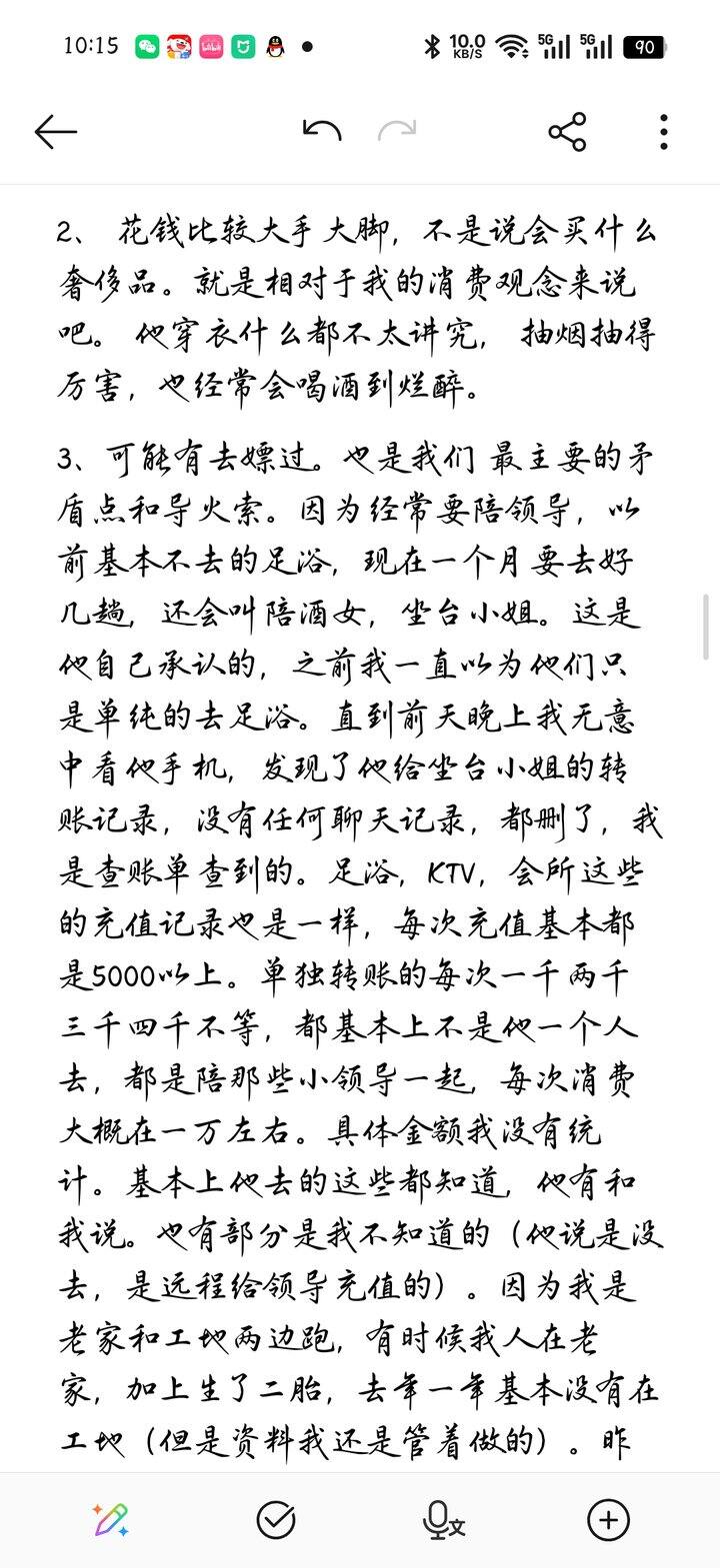 10:15 10.0 KB/S 5G 5G 90

2、 花钱比较大手大脚，不是说会买什么奢侈品。就是相对于我的消费观念来说吧。他穿衣什么都不太讲究，抽烟抽得厉害，也经常会喝酒到烂醉。

3、可能有去嫖过。也是我们最主要的矛盾点和导火索。因为经常要陪领导，以前基本不去的足浴，现在一个月要去好几趟，还会叫陪酒女，坐台小姐。这是他自己承认的，之前我一直以为他们只是单纯的去足浴。直到前天晚上我无意中看他手机，发现了他给坐台小姐的转账记录，没有任何聊天记录，都删了，我是查账单查到的。足浴，KTV，会所这些的充值记录也是一样，每次充值基本都是5000以上。单独转账的每次一千两千三千四千不等，都基本上不是他一个人去，都是陪那些小领导一起，每次消费大概在一万左右。具体金额我没有统计。基本上他去的这些都知道，他有和我说。也有部分是我不知道的（他说是没去，是远程给领导充值的）。因为我是老家和工地两边跑，有时候我人在老家，加上生了二胎，去年一年基本没有在工地（但是资料我还是管着做的）。昨